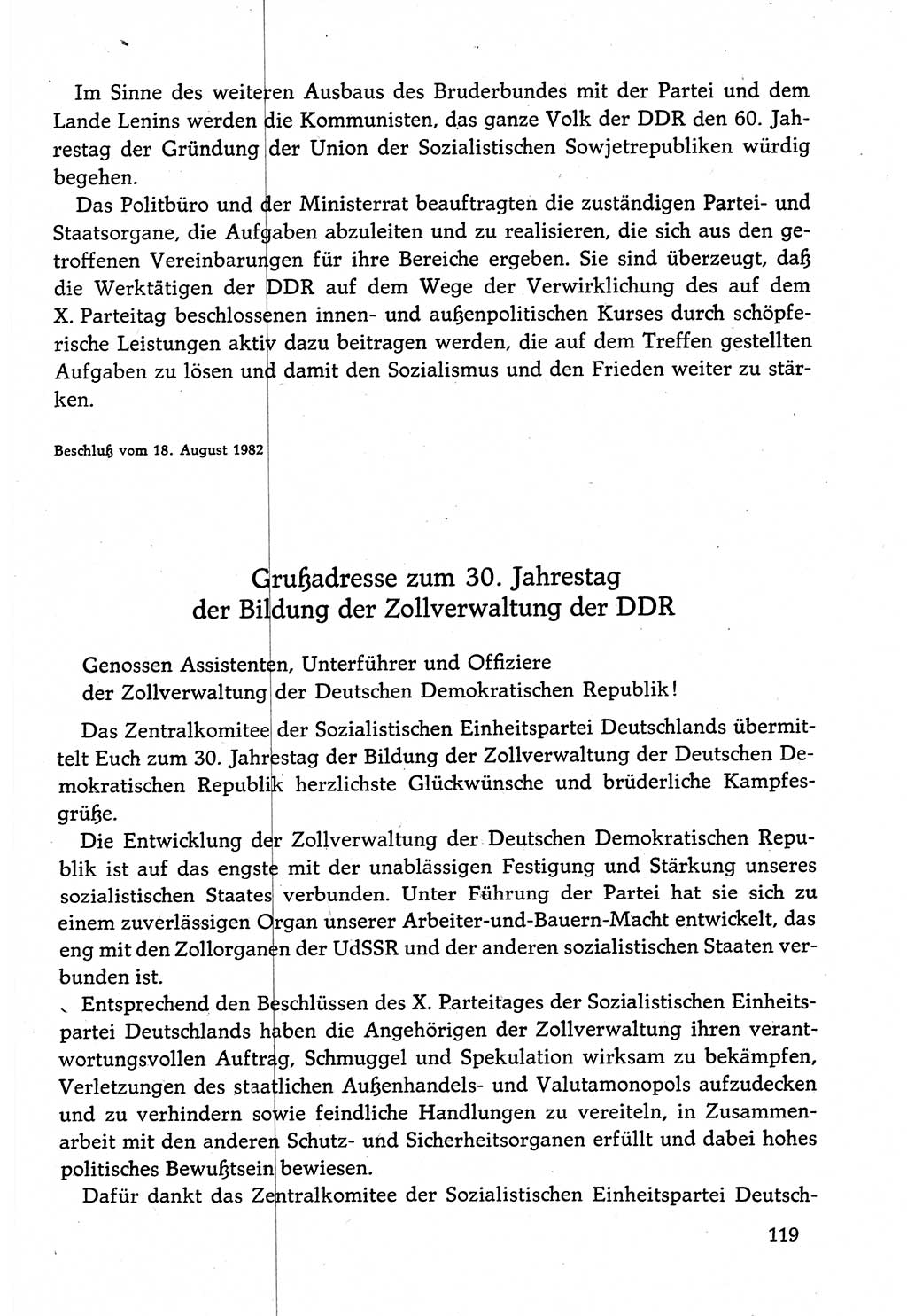 Im Sinne des weiteren Ausbaus des Bruderbundes mit der Partei und dem Lande Lenins werden die Kommunisten, das ganze Volk der DDR den 60. Jahrestag der Gründung der Union der Sozialistischen Sowjetrepubliken würdig begehen.

Das Politbüro und der Ministerrat beauftragten die zuständigen Partei- und Staatsorgane, die Aufgaben abzuleiten und zu realisieren, die sich aus den getroffenen Vereinbarungen für ihre Bereiche ergeben. Sie sind überzeugt, daß die Werktätigen der DDR auf dem Wege der Verwirklichung des auf dem X. Parteitag beschlossenen innen- und außenpolitischen Kurses durch schöpferische Leistungen aktiv dazu beitragen werden, die auf dem Treffen gestellten Aufgaben zu lösen und damit den Sozialismus und den Frieden weiter zu stärken.

Beschluß vom 18. August 1982

Grußadresse zum 30. Jahrestag der Bildung der Zollverwaltung der DDR

Genossen Assistenten, Unterführer und Offiziere der Zollverwaltung der Deutschen Demokratischen Republik!

Das Zentralkomitee der Sozialistischen Einheitspartei Deutschlands übermittelt Euch zum 30. Jahrestag der Bildung der Zollverwaltung der Deutschen Demokratischen Republik herzlichste Glückwünsche und brüderliche Kampfesgrüße.

Die Entwicklung der Zollverwaltung der Deutschen Demokratischen Republik ist auf das engste mit der unablässigen Festigung und Stärkung unseres sozialistischen Staates verbunden. Unter Führung der Partei hat sie sich zu einem zuverlässigen Organ unserer Arbeiter-und-Bauern-Macht entwickelt, das eng mit den Zollorganen der UdSSR und der anderen sozialistischen Staaten verbunden ist.

Entsprechend den Beschlüssen des X. Parteitages der Sozialistischen Einheitspartei Deutschlands haben die Angehörigen der Zollverwaltung ihren verantwortungsvollen Auftrag, Schmuggel und Spekulation wirksam zu bekämpfen, Verletzungen des staatlichen Außenhandels- und Valutamonopols aufzudecken und zu verhindern sowie feindliche Handlungen zu vereiteln, in Zusammenarbeit mit den anderen Schutz- und Sicherheitsorganen erfüllt und dabei hohes politisches Bewußtsein bewiesen.

Dafür dankt das Zentralkomitee der Sozialistischen Einheitspartei Deutsch-

119